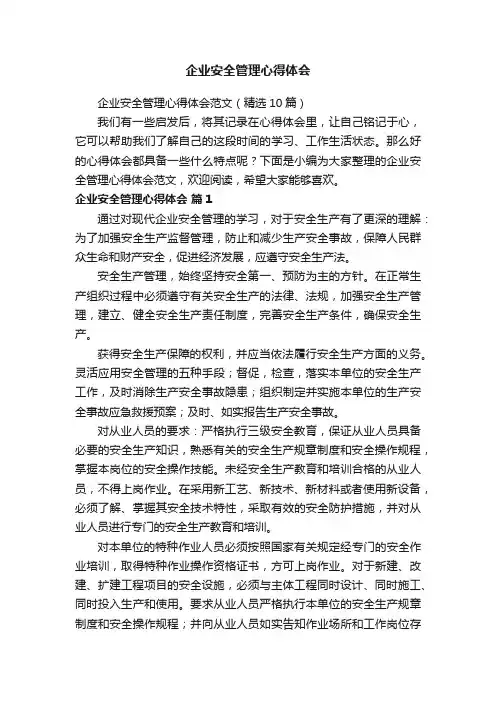 企业安全管理心得体会

企业安全管理心得体会范文（精选10篇）

我们有一些启发后，将其记录在心得体会里，让自己铭记于心，它可以帮助我们了解自己的这段时间的学习、工作生活状态。那么好的心得体会都具备一些什么特点呢？下面是小编为大家整理的企业安全管理心得体会范文，欢迎阅读，希望大家能够喜欢。

企业安全管理心得体会 篇1

通过对现代企业安全管理的学习，对于安全生产有了更深的理解：为了加强安全生产监督管理，防止和减少生产安全事故，保障人民群众生命和财产安全，促进经济发展，应遵守安全生产法。

安全生产管理，始终坚持安全第一、预防为主的方针。在正常生产组织过程中必须遵守有关安全生产的法律、法规，加强安全生产管理，建立、健全安全生产责任制度，完善安全生产条件，确保安全生产。

获得安全生产保障的权利，并应当依法履行安全生产方面的义务。灵活应用安全管理的五种手段；督促，检查，落实本单位的安全生产工作，及时消除生产安全事故隐患；组织制定并实施本单位的生产安全事故应急救援预案；及时、如实报告生产安全事故。

对从业人员的要求：严格执行三级安全教育，保证从业人员具备必要的安全生产知识，熟悉有关的安全生产规章制度和安全操作规程，掌握本岗位的安全操作技能。未经安全生产教育和培训合格的从业人员，不得上岗作业。在采用新工艺、新技术、新材料或者使用新设备，必须了解、掌握其安全技术特性，采取有效的安全防护措施，并对从业人员进行专门的安全生产教育和培训。

对本单位的特种作业人员必须按照国家有关规定经专门的安全作业培训，取得特种作业操作资格证书，方可上岗作业。对于新建、改建、扩建工程项目的安全设施，必须与主体工程同时设计、同时施工、同时投入生产和使用。要求从业人员严格执行本单位的安全生产规章制度和安全操作规程；并向从业人员如实告知作业场所和工作岗位存